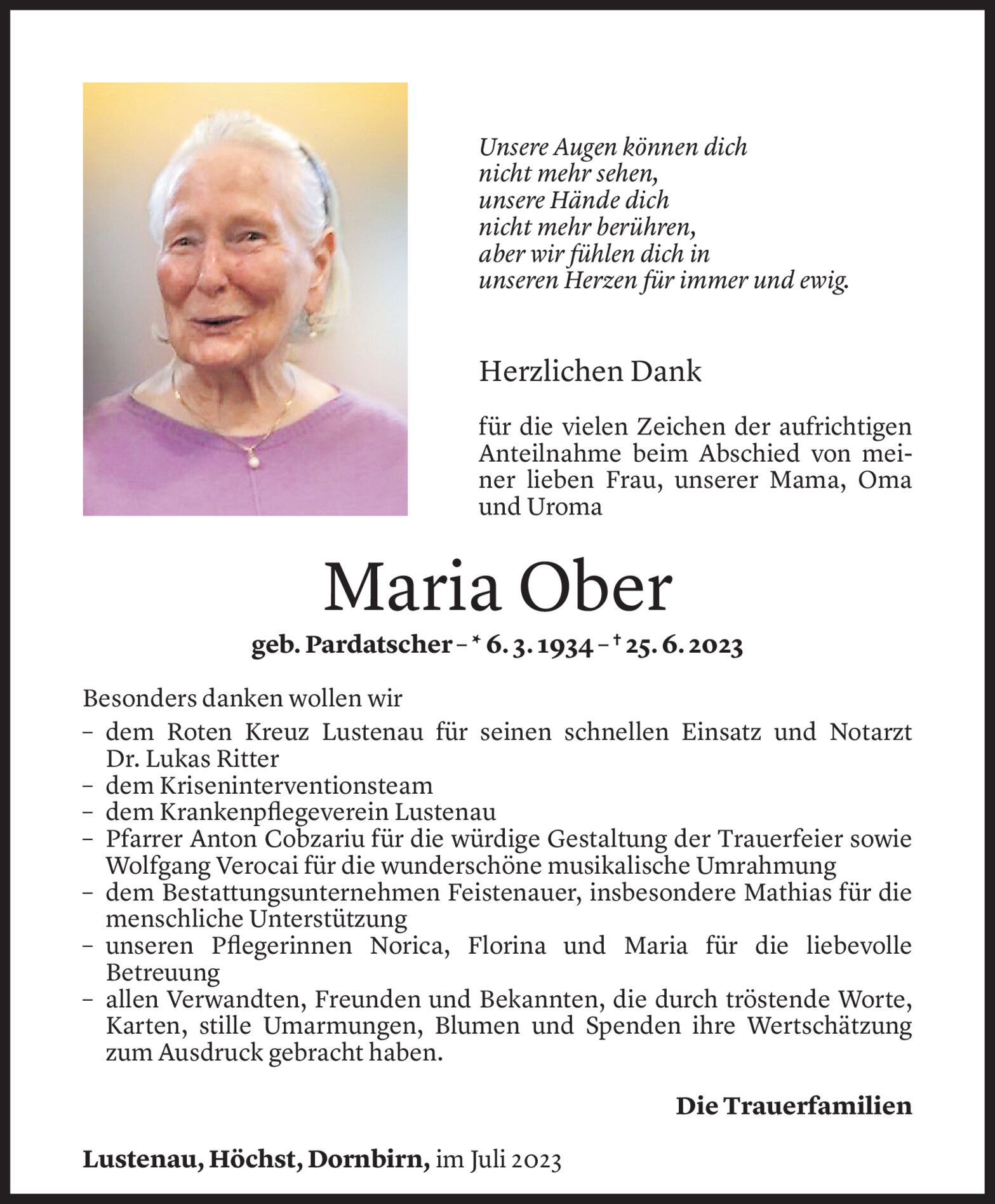 Unsere Augen können dich
nicht mehr sehen,
unsere Hände dich
nicht mehr berühren,
aber wir fühlen dich in
unseren Herzen für immer und ewig.

Herzlichen Dank

für die vielen Zeichen der aufrichtigen Anteilnahme beim Abschied von meiner lieben Frau, unserer Mama, Oma und Uroma

Maria Ober

geb. Pardatscher – * 6. 3. 1934 – † 25. 6. 2023

Besonders danken wollen wir
– dem Roten Kreuz Lustenau für seinen schnellen Einsatz und Notarzt Dr. Lukas Ritter
– dem Kriseninterventionsteam
– dem Krankenpflegeverein Lustenau
– Pfarrer Anton Cobzariu für die würdige Gestaltung der Trauerfeier sowie Wolfgang Verocai für die wunderschöne musikalische Umrahmung
– dem Bestattungsunternehmen Feistenauer, insbesondere Mathias für die menschliche Unterstützung
– unseren Pflegerinnen Norica, Florina und Maria für die liebevolle Betreuung
– allen Verwandten, Freunden und Bekannten, die durch tröstende Worte, Karten, stille Umarmungen, Blumen und Spenden ihre Wertschätzung zum Ausdruck gebracht haben.

Die Trauerfamilien

Lustenau, Höchst, Dornbirn, im Juli 2023